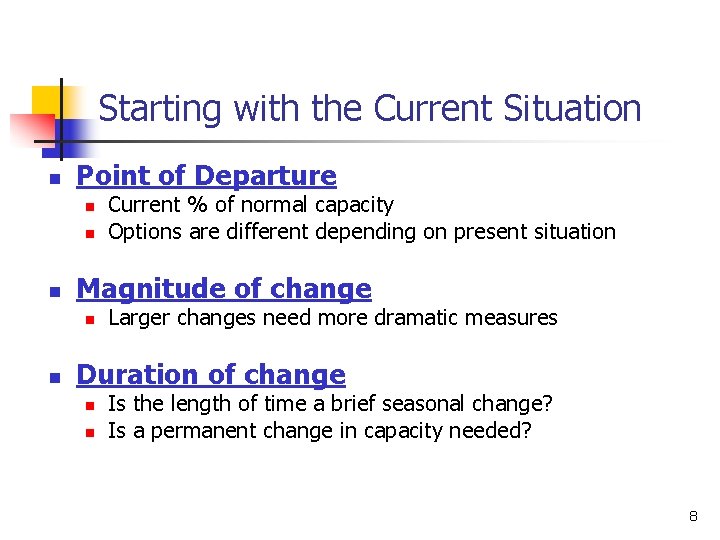 Starting with the Current Situation

Point of Departure
Current % of normal capacity
Options are different depending on present situation

Magnitude of change
Larger changes need more dramatic measures

Duration of change
Is the length of time a brief seasonal change?
Is a permanent change in capacity needed?

8